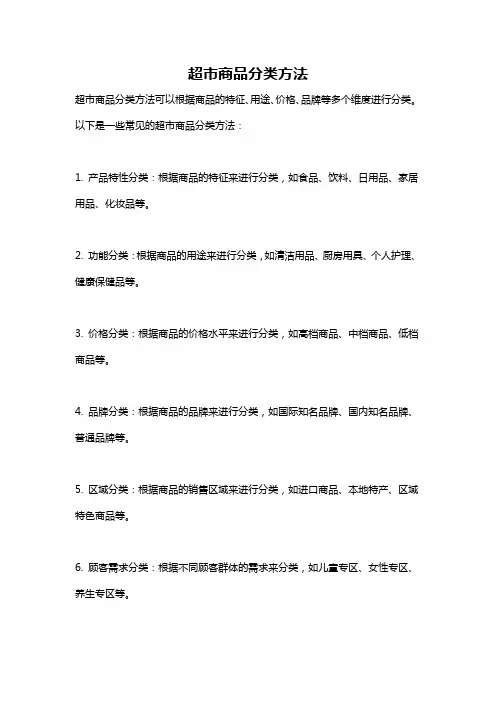 超市商品分类方法

超市商品分类方法可以根据商品的特征、用途、价格、品牌等多个维度进行分类。以下是一些常见的超市商品分类方法：

1. 产品特性分类：根据商品的特征来进行分类，如食品、饮料、日用品、家居用品、化妆品等。

2. 功能分类：根据商品的用途来进行分类，如清洁用品、厨房用具、个人护理、健康保健品等。

3. 价格分类：根据商品的价格水平来进行分类，如高档商品、中档商品、低档商品等。

4. 品牌分类：根据商品的品牌来进行分类，如国际知名品牌、国内知名品牌、普通品牌等。

5. 区域分类：根据商品的销售区域来进行分类，如进口商品、本地特产、区域特色商品等。

6. 顾客需求分类：根据不同顾客群体的需求来分类，如儿童专区、女性专区、养生专区等。